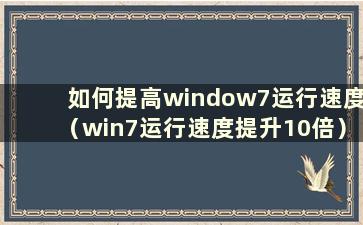 如何提高window7运行速度（win7运行速度提升10倍）